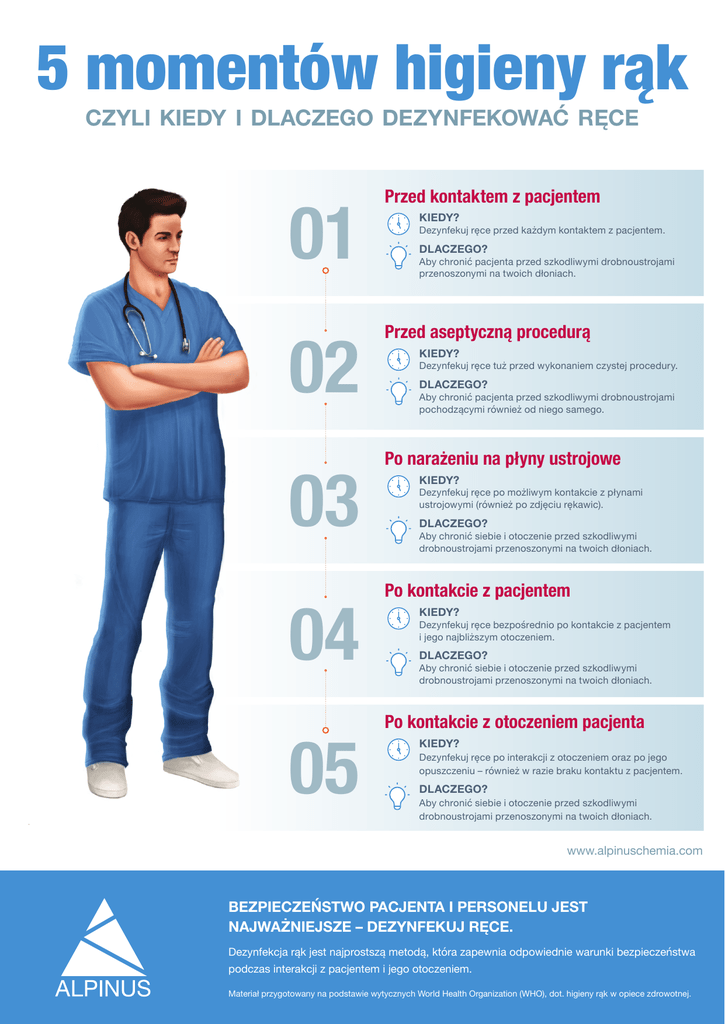 5 momentów higieny rąk

CZYLI KIEDY I DLACZEGO DEZYNFEKOWAĆ RĘCE

01

Przed kontaktem z pacjentem

KIEDY?
Dezynfekuj ręce przed każdym kontaktem z pacjentem.

DLACZEGO?
Aby chronić pacjenta przed szkodliwymi drobnoustrojami przenoszonymi na twoich dłoniach.

02

Przed aseptyczną procedurą

KIEDY?
Dezynfekuj ręce tuż przed wykonaniem czystej procedury.

DLACZEGO?
Aby chronić pacjenta przed szkodliwymi drobnoustrojami pochodzącymi również od niego samego.

03

Po narażeniu na płyny ustrojowe

KIEDY?
Dezynfekuj ręce po możliwym kontakcie z płynami ustrojowymi (również po zdjęciu rękawic).

DLACZEGO?
Aby chronić siebie i otoczenie przed szkodliwymi drobnoustrojami przenoszonymi na twoich dłoniach.

04

Po kontakcie z pacjentem

KIEDY?
Dezynfekuj ręce bezpośrednio po kontakcie z pacjentem i jego najbliższym otoczeniem.

DLACZEGO?
Aby chronić siebie i otoczenie przed szkodliwymi drobnoustrojami przenoszonymi na twoich dłoniach.

05

Po kontakcie z otoczeniem pacjenta

KIEDY?
Dezynfekuj ręce po interakcji z otoczeniem oraz po jego opuszczeniu – również w razie braku kontaktu z pacjentem.

DLACZEGO?
Aby chronić siebie i otoczenie przed szkodliwymi drobnoustrojami przenoszonymi na twoich dłoniach.

www.alpinuschemia.com

ALPINUS

BEZPIECZEŃSTWO PACJENTA I PERSONELU JEST NAJWAŻNIEJSZE – DEZYNFEKUJ RĘCE.

Dezynfekcja rąk jest najprostszą metodą, która zapewnia odpowiednie warunki bezpieczeństwa podczas interakcji z pacjentem i jego otoczeniem.

Materiał przygotowany na podstawie wytycznych World Health Organization (WHO), dot. higieny rąk w opiece zdrowotnej.